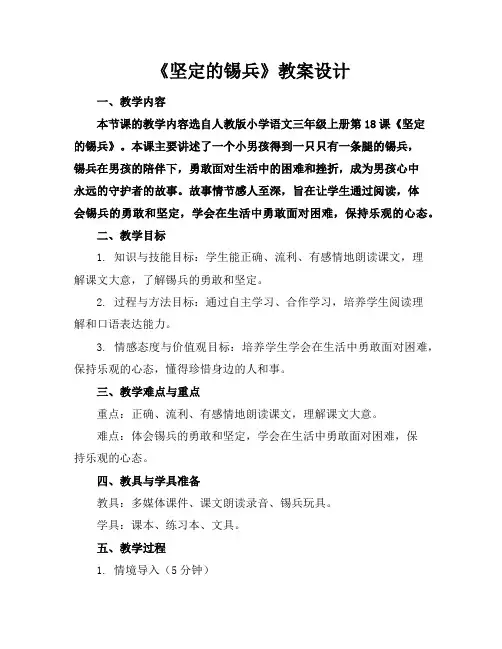 《坚定的锡兵》教案设计

一、教学内容

本节课的教学内容选自人教版小学语文三年级上册第18课《坚定的锡兵》。本课主要讲述了一个小男孩得到一只只有一条腿的锡兵，锡兵在男孩的陪伴下，勇敢面对生活中的困难和挫折，成为男孩心中永远的守护者的故事。故事情节感人至深，旨在让学生通过阅读，体会锡兵的勇敢和坚定，学会在生活中勇敢面对困难，保持乐观的心态。

二、教学目标

1. 知识与技能目标：学生能正确、流利、有感情地朗读课文，理解课文大意，了解锡兵的勇敢和坚定。

2. 过程与方法目标：通过自主学习、合作学习，培养学生阅读理解和口语表达能力。

3. 情感态度与价值观目标：培养学生学会在生活中勇敢面对困难，保持乐观的心态，懂得珍惜身边的人和事。

三、教学难点与重点

重点：正确、流利、有感情地朗读课文，理解课文大意。

难点：体会锡兵的勇敢和坚定，学会在生活中勇敢面对困难，保持乐观的心态。

四、教具与学具准备

教具：多媒体课件、课文朗读录音、锡兵玩具。

学具：课本、练习本、文具。

五、教学过程

1. 情境导入（5分钟）